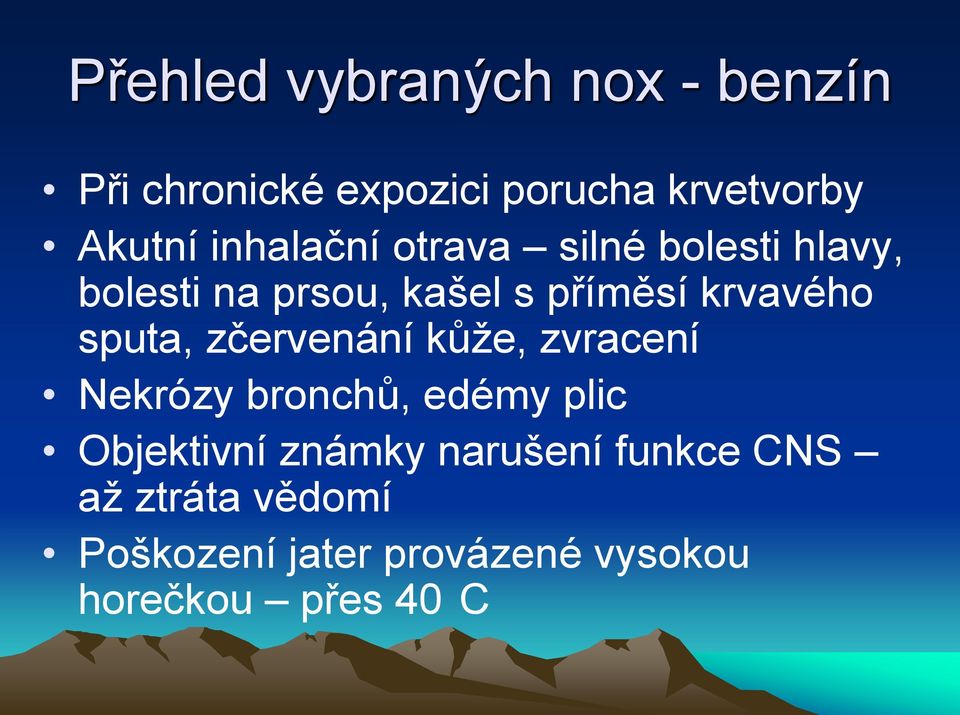 Přehled vybraných nox - benzín

• Při chronické expozici porucha krvetvorby
• Akutní inhalační otrava – silné bolesti hlavy, bolesti na prsou, kašel s příměsí krvavého sputa, zčervenání kůže, zvracení
• Nekrózy bronchů, edémy plic
• Objektivní známky narušení funkce CNS – až ztráta vědomí
• Poškození jater provázené vysokou horečkou – přes 40 C